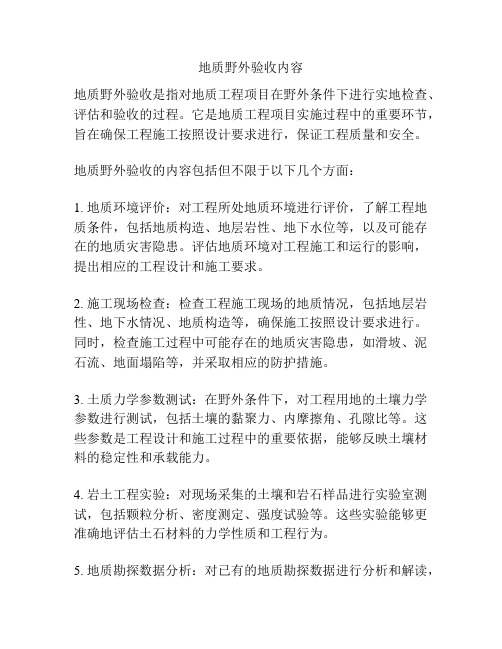 地质野外验收内容

地质野外验收是指对地质工程项目在野外条件下进行实地检查、评估和验收的过程。它是地质工程项目实施过程中的重要环节，旨在确保工程施工按照设计要求进行，保证工程质量和安全。

地质野外验收的内容包括但不限于以下几个方面：

1. 地质环境评价：对工程所处地质环境进行评价，了解工程地质条件，包括地质构造、地层岩性、地下水位等，以及可能存在的地质灾害隐患。评估地质环境对工程施工和运行的影响，提出相应的工程设计和施工要求。

2. 施工现场检查：检查工程施工现场的地质情况，包括地层岩性、地下水情况、地质构造等，确保施工按照设计要求进行。同时，检查施工过程中可能存在的地质灾害隐患，如滑坡、泥石流、地面塌陷等，并采取相应的防护措施。

3. 土质力学参数测试：在野外条件下，对工程用地的土壤力学参数进行测试，包括土壤的黏聚力、内摩擦角、孔隙比等。这些参数是工程设计和施工过程中的重要依据，能够反映土壤材料的稳定性和承载能力。

4. 岩土工程实验：对现场采集的土壤和岩石样品进行实验室测试，包括颗粒分析、密度测定、强度试验等。这些实验能够更准确地评估土石材料的力学性质和工程行为。

5. 地质勘探数据分析：对已有的地质勘探数据进行分析和解读，